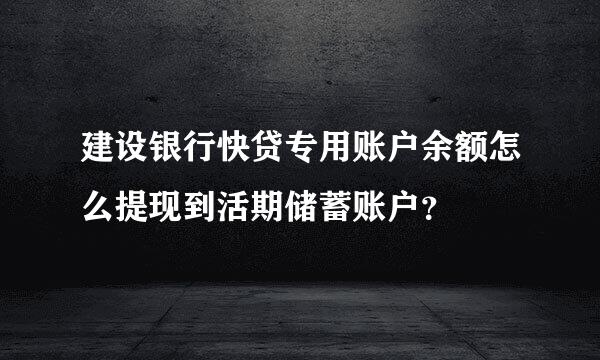 建设银行快贷专用账户余额怎么提现到活期储蓄账户？